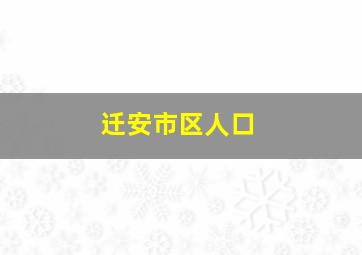 迁安市区人口